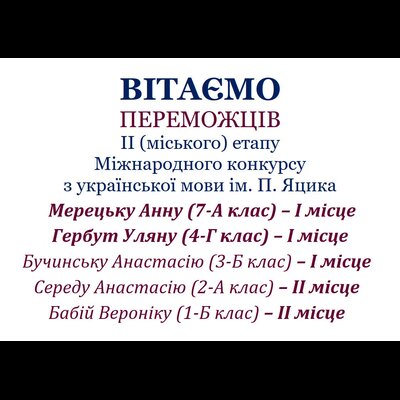 ВІТАЄМО

ПЕРЕМОЖЦІВ

ІІ (міського) етапу
Міжнародного конкурсу
з української мови ім. П. Яцика

Мерецьку Анну (7-А клас) – І місце

Гербут Уляну (4-Г клас) – І місце

Бучинську Анастасію (3-Б клас) – І місце

Середу Анастасію (2-А клас) – ІІ місце

Бабій Вероніку (1-Б клас) – ІІ місце